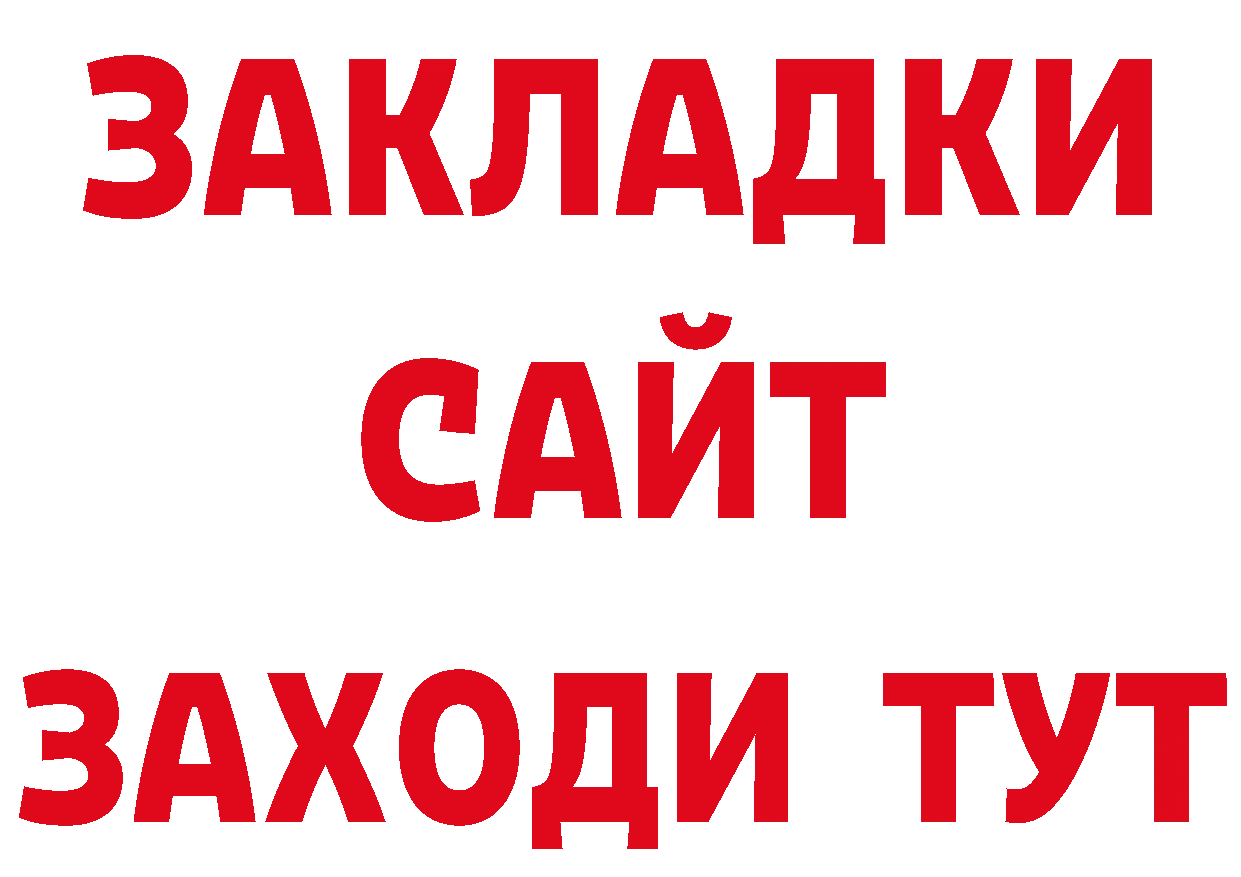 ЗАКЛАДКИ
САЙТ
ЗАХОДИ ТУТ